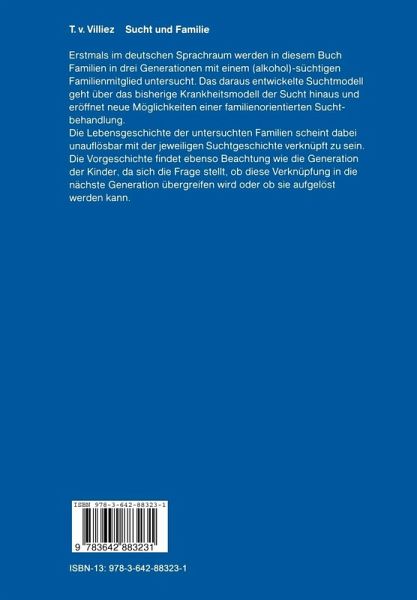 T. v. Villiez Sucht und Familie

Erstmals im deutschen Sprachraum werden in diesem Buch Familien in drei Generationen mit einem (alkohol)-süchtigen Familienmitglied untersucht. Das daraus entwickelte Suchtmodell geht über das bisherige Krankheitsmodell der Sucht hinaus und eröffnet neue Möglichkeiten einer familienorientierten Suchtbehandlung.
Die Lebensgeschichte der untersuchten Familien scheint dabei unauflösbar mit der jeweiligen Suchtgeschichte verknüpft zu sein. Die Vorgeschichte findet ebenso Beachtung wie die Generation der Kinder, da sich die Frage stellt, ob diese Verknüpfung in die nächste Generation übergreifen wird oder ob sie aufgelöst werden kann.

ISBN 978-3-642-88323-1

9 783642 883231

ISBN-13: 978-3-642-88323-1